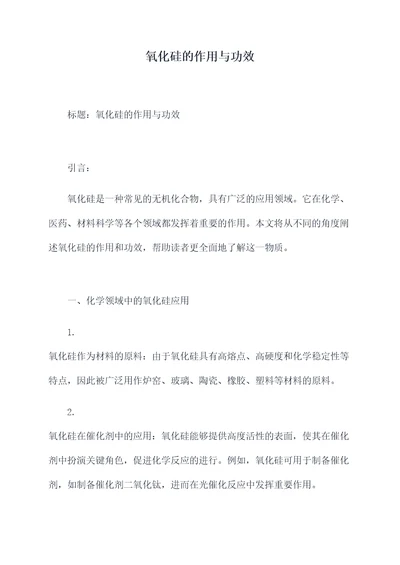 氧化硅的作用与功效

标题：氧化硅的作用与功效

引言：

氧化硅是一种常见的无机化合物，具有广泛的应用领域。它在化学、医药、材料科学等各个领域都发挥着重要的作用。本文将从不同的角度阐述氧化硅的作用和功效，帮助读者更全面地了解这一物质。

一、化学领域中的氧化硅应用

1.
氧化硅作为材料的原料：由于氧化硅具有高熔点、高硬度和化学稳定性等特点，因此被广泛用作炉窑、玻璃、陶瓷、橡胶、塑料等材料的原料。

2.
氧化硅在催化剂中的应用：氧化硅能够提供高度活性的表面，使其在催化剂中扮演关键角色，促进化学反应的进行。例如，氧化硅可用于制备催化剂，如制备催化剂二氧化钛，进而在光催化反应中发挥重要作用。